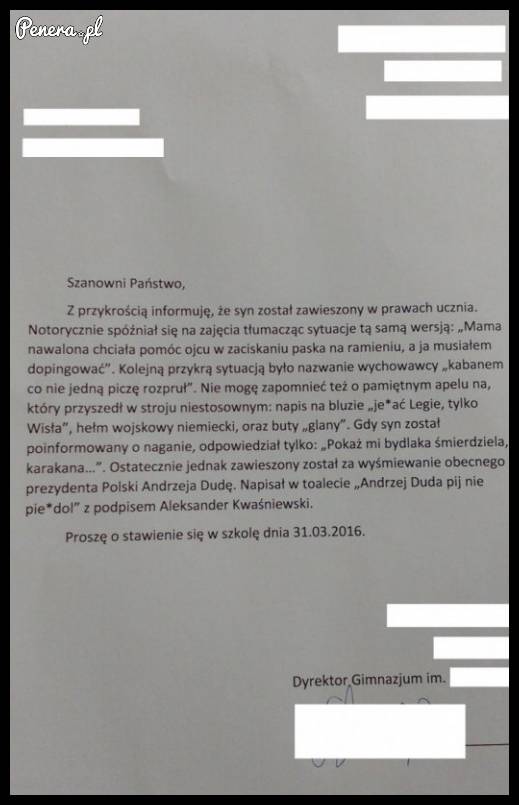 Penera.pl

Szanowni Państwo,

Z przykrością informuję, że syn został zawieszony w prawach ucznia. Notorycznie spóźniał się na zajęcia tłumacząc sytuacje tą samą wersją: „Mama nawalona chciała pomóc ojcu w zaciskaniu paska na ramieniu, a ja musiałem dopingować". Kolejną przykrą sytuacją było nazwanie wychowawcy „kabanem co nie jedną piczę rozpruł". Nie mogę zapomnieć też o pamiętnym apelu na, który przyszedł w stroju niestosownym: napis na bluzie „je*ać Legie, tylko Wisła", hełm wojskowy niemiecki, oraz buty „glany". Gdy syn został poinformowany o naganie, odpowiedział tylko: „Pokaż mi bydlaka śmierdziela, karakana...". Ostatecznie jednak zawieszony został za wyśmiewanie obecnego prezydenta Polski Andrzeja Dudę. Napisał w toalecie „Andrzej Duda pij nie pie*dol" z podpisem Aleksander Kwaśniewski.

Proszę o stawienie się w szkolę dnia 31.03.2016.

Dyrektor Gimnazjum im.